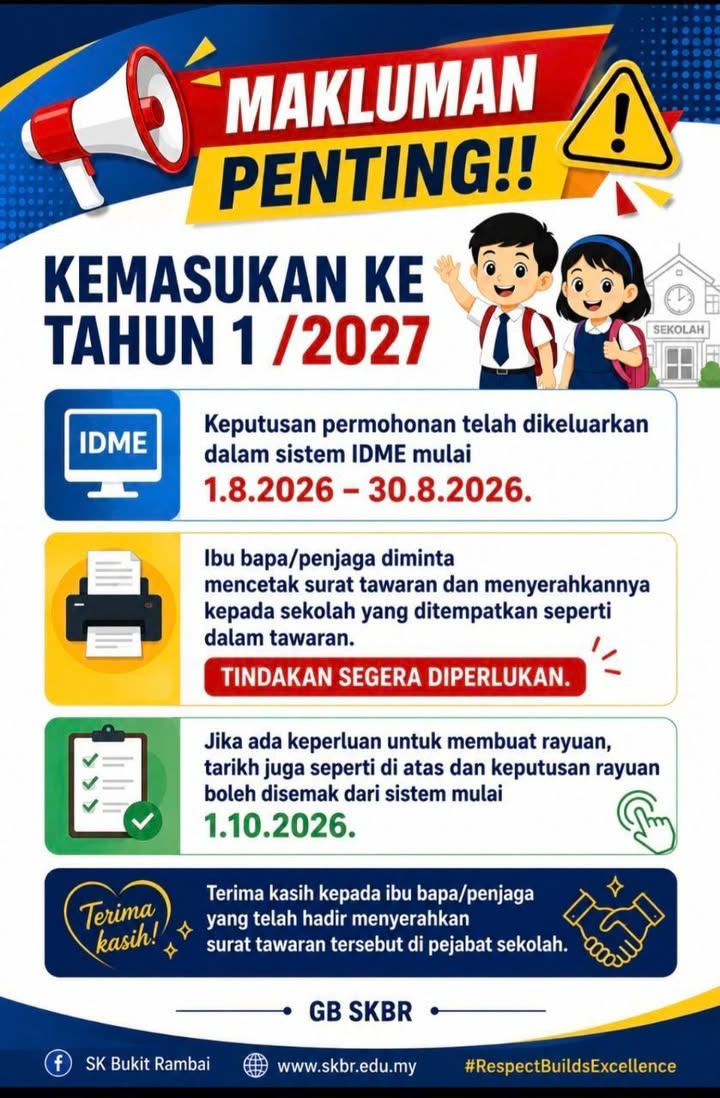 MAKLUMAN PENTING!!

KEMASUKAN KE TAHUN 1 /2027

SEKOLAH

IDME

Keputusan permohonan telah dikeluarkan dalam sistem IDME mulai
1.8.2026 – 30.8.2026.

Ibu bapa/penjaga diminta mencetak surat tawaran dan menyerahkannya kepada sekolah yang ditempatkan seperti dalam tawaran.

TINDAKAN SEGERA DIPERLUKAN.

Jika ada keperluan untuk membuat rayuan, tarikh juga seperti di atas dan keputusan rayuan boleh disemak dari sistem mulai
1.10.2026.

Terima kasih!

Terima kasih kepada ibu bapa/penjaga yang telah hadir menyerahkan surat tawaran tersebut di pejabat sekolah.

GB SKBR

SK Bukit Rambai www.skbr.edu.my #RespectBuildsExcellence